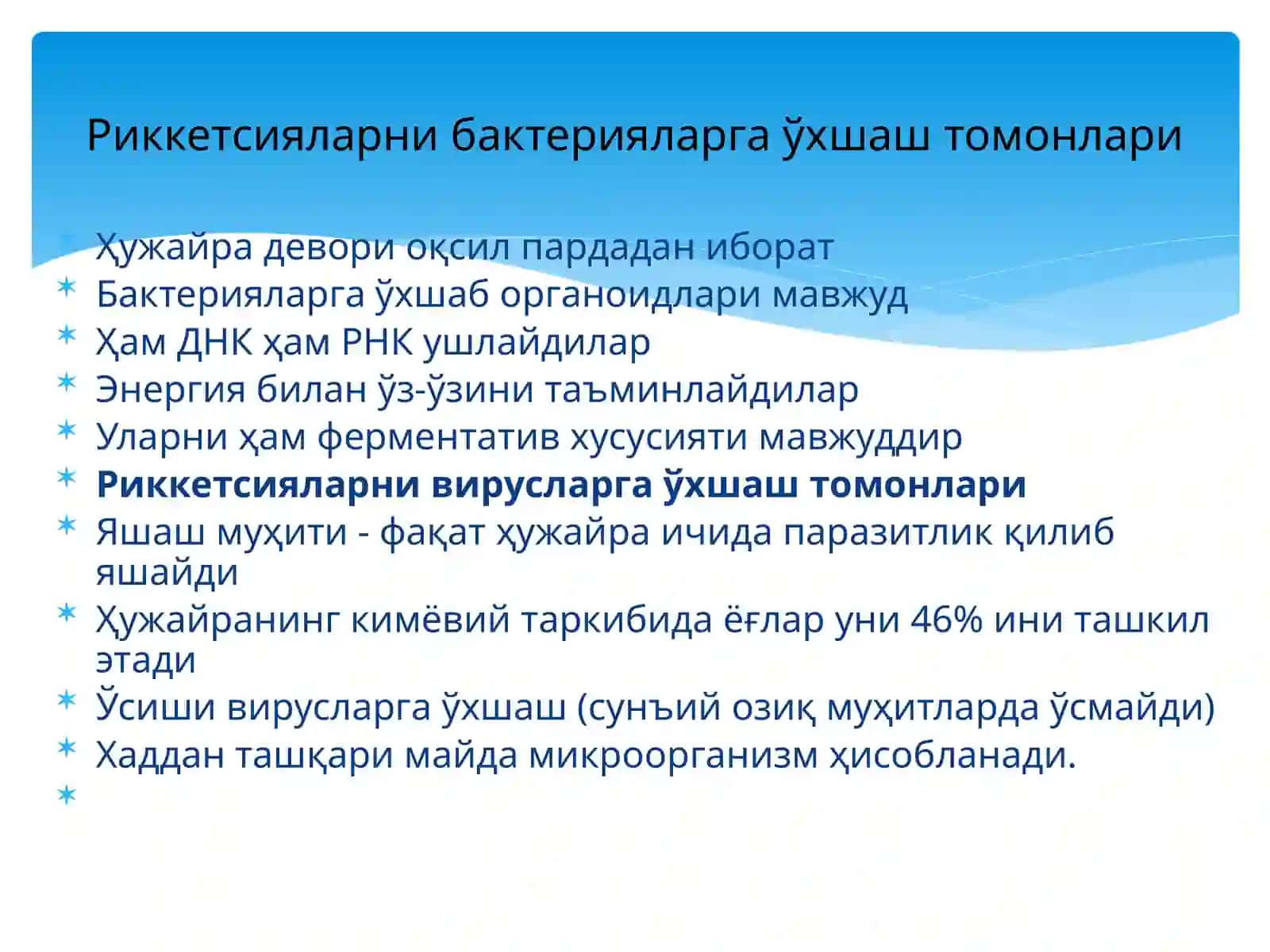 Риккетсияларни бактерияларга ўхшаш томонлари

Ҳужайра девори оқсил пардадан иборат
Бактерияларга ўхшаб органоидлари мавжуд
Ҳам ДНК ҳам РНК ушлайдилар
Энергия билан ўз-ўзини таъминлайдилар
Уларни ҳам ферментатив хусусияти мавжуддир
Риккетсияларни вирусларга ўхшаш томонлари
Яшаш муҳити - фақат ҳужайра ичида паразитлик қилиб яшайди
Ҳужайранинг кимёвий таркибида ёғлар уни 46% ини ташкил этади
Ўсиши вирусларга ўхшаш (сунъий озиқ муҳитларда ўсмайди)
Хаддан ташқари майда микроорганизм ҳисобланади.